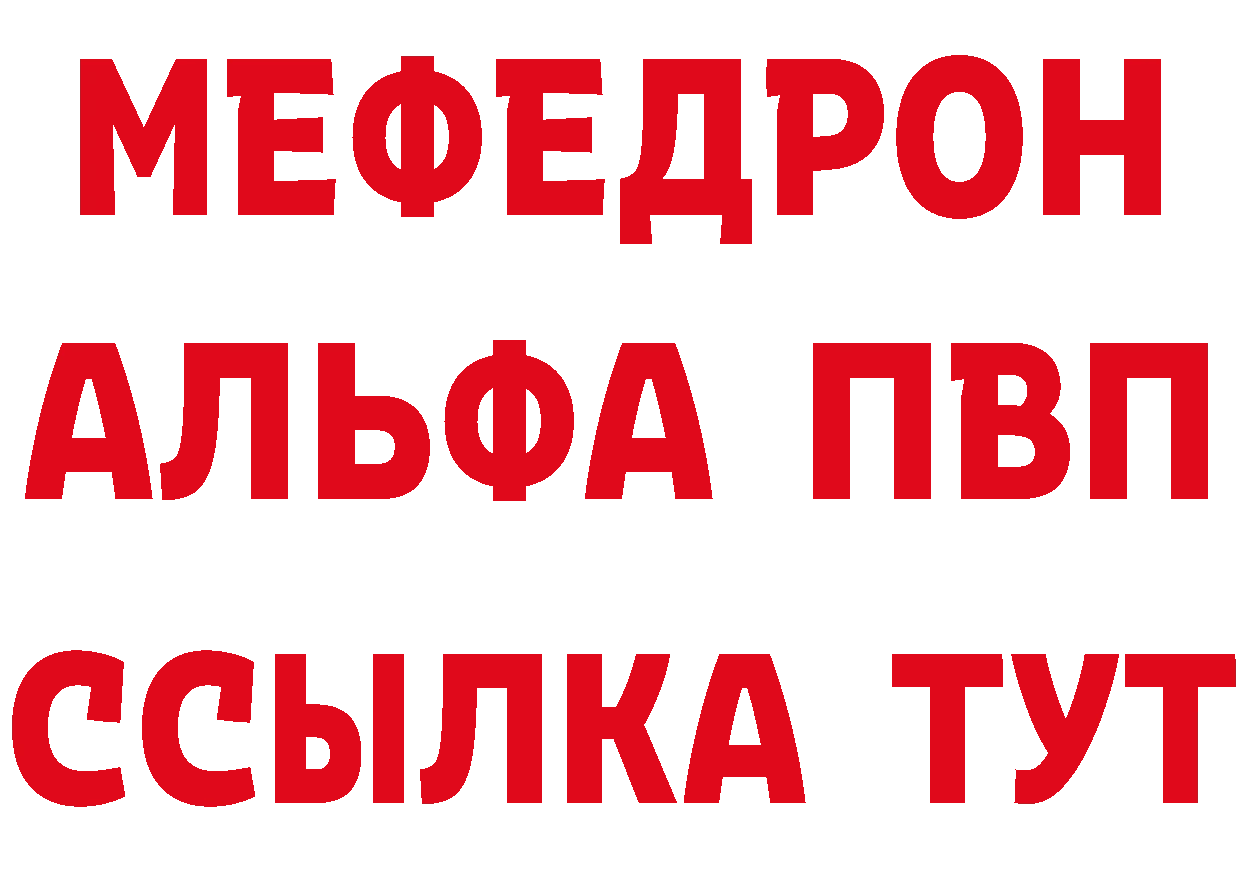 МЕФЕДРОН
АЛЬФА ПВП
ССЫЛКА ТУТ